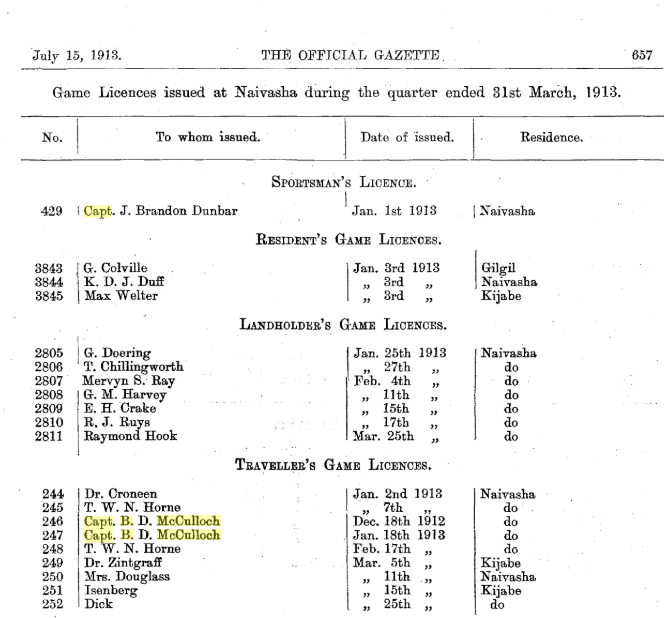 July 15, 1913. THE OFFICIAL GAZETTE 657

Game Licences issued at Naivasha during the quarter ended 31st March, 1913.

| No. | To whom issued. | Date of issued. | Residence. |
|---|---|---|---|
| | SPORTSMAN'S LICENCE. | | |
| 429 | Capt. J. Brandon Dunbar | Jan. 1st 1913 | Naivasha |
| | RESIDENT'S GAME LICENCES. | | |
| 3843 | G. Colville | Jan. 3rd 1913 | Gilgil |
| 3844 | K. D. J. Duff | „ 3rd „ | Naivasha |
| 3845 | Max Welter | „ 3rd „ | Kijabe |
| | LANDHOLDER'S GAME LICENCES. | | |
| 2805 | G. Doering | Jan. 25th 1913 | Naivasha |
| 2806 | T. Chillingworth | „ 27th „ | do |
| 2807 | Mervyn S. Ray | Feb. 4th „ | do |
| 2808 | G. M. Harvey | „ 11th „ | do |
| 2809 | E. H. Crake | „ 15th „ | do |
| 2810 | R. J. Ruys | „ 17th „ | do |
| 2811 | Raymond Hook | Mar. 25th „ | do |
| | TRAVELLER'S GAME LICENCES. | | |
| 244 | Dr. Croneen | Jan. 2nd 1913 | Naivasha |
| 245 | T. W. N. Horne | „ 7th „ | do |
| 246 | Capt. B. D. McCulloch | Dec. 18th 1912 | do |
| 247 | Capt. B. D. McCulloch | Jan. 18th 1913 | do |
| 248 | T. W. N. Horne | Feb. 17th „ | do |
| 249 | Dr. Zintgraff | Mar. 5th „ | Kijabe |
| 250 | Mrs. Douglass | „ 11th „ | Naivasha |
| 251 | Isenberg | „ 15th „ | Kijabe |
| 252 | Dick | „ 25th „ | do |